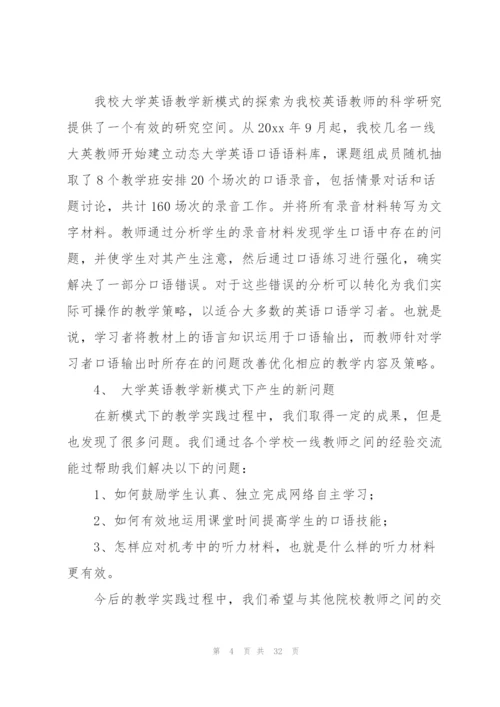 我校大学英语教学新模式的探索为我校英语教师的科学研究提供了一个有效的研究空间。从 20xx 年 9 月起，我校几名一线大英教师开始建立动态大学英语口语语料库，课题组成员随机抽取了 8 个教学班安排 20 个场次的口语录音，包括情景对话和话题讨论，共计 160 场次的录音工作。并将所有录音材料转写为文字材料。教师通过分析学生的录音材料发现学生口语中存在的问题，并使学生对其产生注意，然后通过口语练习进行强化，确实解决了一部分口语错误。对于这些错误的分析可以转化为我们实际可操作的教学策略，以适合大多数的英语口语学习者。也就是说，学习者将教材上的语言知识运用于口语输出，而教师针对学习者口语输出时所存在的问题改善优化相应的教学内容及策略。

4、 大学英语教学新模式下产生的新问题

在新模式下的教学实践过程中，我们取得一定的成果，但是也发现了很多问题。我们通过各个学校一线教师之间的经验交流能过帮助我们解决以下的问题：

1、如何鼓励学生认真、独立完成网络自主学习；

2、如何有效地运用课堂时间提高学生的口语技能；

3、怎样应对机考中的听力材料，也就是什么样的听力材料更有效。

今后的教学实践过程中，我们希望与其他院校教师之间的交

第 4 页 共 32 页